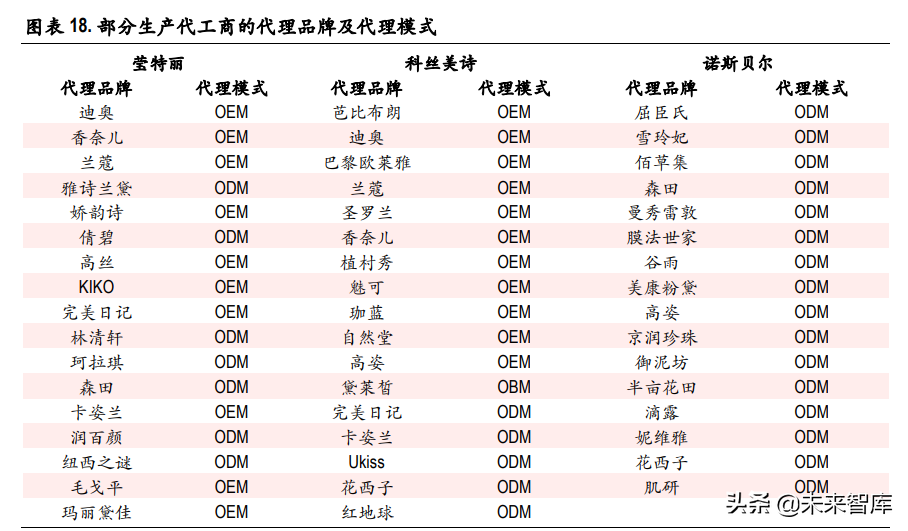 图表 18. 部分生产代工商的代理品牌及代理模式

| 莹特丽 | | 科丝美诗 | | 诺斯贝尔 | |
|---|---|---|---|---|---|
| 代理品牌 | 代理模式 | 代理品牌 | 代理模式 | 代理品牌 | 代理模式 |
| 迪奥 | OEM | 芭比布朗 | OEM | 屈臣氏 | ODM |
| 香奈儿 | OEM | 迪奥 | OEM | 雪玲妃 | ODM |
| 兰蔻 | OEM | 巴黎欧莱雅 | OEM | 佰草集 | ODM |
| 雅诗兰黛 | ODM | 兰蔻 | OEM | 森田 | ODM |
| 娇韵诗 | OEM | 圣罗兰 | OEM | 曼秀雷敦 | ODM |
| 倩碧 | ODM | 香奈儿 | OEM | 膜法世家 | ODM |
| 高丝 | OEM | 植村秀 | OEM | 谷雨 | ODM |
| KIKO | OEM | 魅可 | OEM | 美康粉黛 | ODM |
| 完美日记 | OEM | 珈蓝 | OEM | 高姿 | ODM |
| 林清轩 | ODM | 自然堂 | OEM | 京润珍珠 | ODM |
| 珂拉琪 | ODM | 高姿 | OEM | 御泥坊 | ODM |
| 森田 | ODM | 黛莱皙 | OBM | 半亩花田 | ODM |
| 卡姿兰 | OEM | 完美日记 | ODM | 滴露 | ODM |
| 润百颜 | ODM | 卡姿兰 | ODM | 妮维雅 | ODM |
| 纽西之谜 | ODM | Ukiss | ODM | 花西子 | ODM |
| 毛戈平 | OEM | 花西子 | ODM | 肌研 | ODM |
| 玛丽黛佳 | OEM | 红地球 | ODM | | |

头条 @未来智库